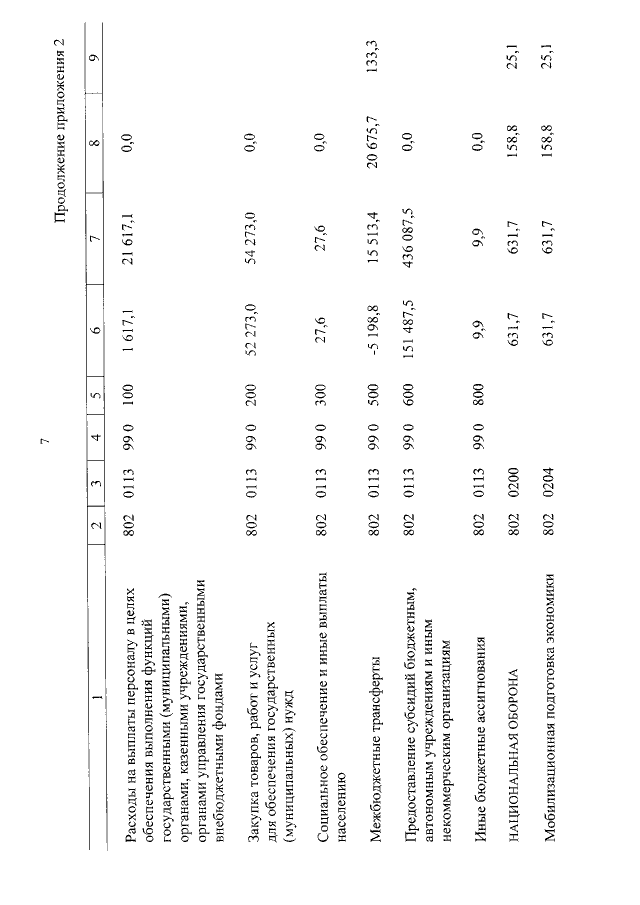 7

Продолжение приложения 2

| 1 | 2 | 3 | 4 | 5 | 6 | 7 | 8 | 9 |
|---|---|---|---|---|---|---|---|---|
| Расходы на выплаты персоналу в целях обеспечения выполнения функций государственными (муниципальными) органами, казенными учреждениями, органами управления государственными внебюджетными фондами | 802 | 0113 | 99 0 | 100 | 1 617,1 | 21 617,1 | 0,0 | |
| Закупка товаров, работ и услуг для обеспечения государственных (муниципальных) нужд | 802 | 0113 | 99 0 | 200 | 52 273,0 | 54 273,0 | 0,0 | |
| Социальное обеспечение и иные выплаты населению | 802 | 0113 | 99 0 | 300 | 27,6 | 27,6 | 0,0 | |
| Межбюджетные трансферты | 802 | 0113 | 99 0 | 500 | -5 198,8 | 15 513,4 | 20 675,7 | 133,3 |
| Предоставление субсидий бюджетным, автономным учреждениям и иным некоммерческим организациям | 802 | 0113 | 99 0 | 600 | 151 487,5 | 436 087,5 | 0,0 | |
| Иные бюджетные ассигнования | 802 | 0113 | 99 0 | 800 | 9,9 | 9,9 | 0,0 | |
| НАЦИОНАЛЬНАЯ ОБОРОНА | 802 | 0200 | | | 631,7 | 631,7 | 158,8 | 25,1 |
| Мобилизационная подготовка экономики | 802 | 0204 | | | 631,7 | 631,7 | 158,8 | 25,1 |